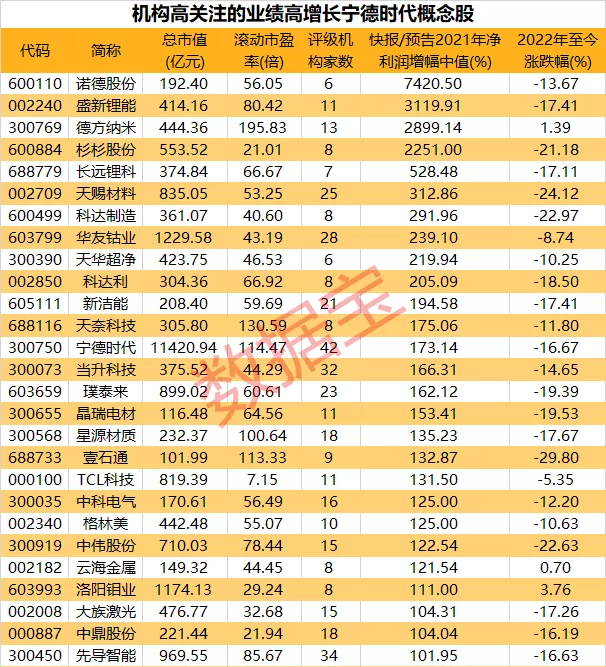 机构高关注的业绩高增长宁德时代概念股

| 代码 | 简称 | 总市值(亿元) | 滚动市盈率(倍) | 评级机构家数 | 快报/预告2021年净利润增幅中值(%) | 2022年至今涨跌幅(%) |
|---|---|---|---|---|---|---|
| 600110 | 诺德股份 | 192.40 | 56.05 | 6 | 7420.50 | -13.67 |
| 002240 | 盛新锂能 | 414.16 | 80.42 | 11 | 3119.91 | -17.41 |
| 300769 | 德方纳米 | 444.36 | 195.83 | 13 | 2899.14 | 1.39 |
| 600884 | 杉杉股份 | 553.52 | 21.01 | 8 | 2251.00 | -21.18 |
| 688779 | 长远锂科 | 374.84 | 66.67 | 7 | 528.48 | -17.11 |
| 002709 | 天赐材料 | 835.05 | 53.25 | 25 | 312.86 | -24.12 |
| 600499 | 科达制造 | 361.07 | 40.60 | 8 | 291.96 | -22.97 |
| 603799 | 华友钴业 | 1229.58 | 43.19 | 28 | 239.10 | -8.74 |
| 300390 | 天华超净 | 423.75 | 46.53 | 6 | 219.94 | -10.25 |
| 002850 | 科达利 | 304.36 | 66.92 | 8 | 205.09 | -18.50 |
| 605111 | 新洁能 | 208.40 | 59.69 | 21 | 194.58 | -17.41 |
| 688116 | 天奈科技 | 305.80 | 130.59 | 8 | 175.06 | -11.80 |
| 300750 | 宁德时代 | 11420.94 | 114.47 | 42 | 173.14 | -16.67 |
| 300073 | 当升科技 | 375.52 | 44.29 | 32 | 166.31 | -14.65 |
| 603659 | 璞泰来 | 899.02 | 60.61 | 23 | 162.12 | -19.39 |
| 300655 | 晶瑞电材 | 116.48 | 64.56 | 11 | 153.41 | -19.53 |
| 300568 | 星源材质 | 232.37 | 100.64 | 18 | 135.23 | -17.67 |
| 688733 | 壹石通 | 101.99 | 113.33 | 9 | 132.87 | -29.80 |
| 000100 | TCL科技 | 819.39 | 7.15 | 11 | 131.50 | -5.35 |
| 300035 | 中科电气 | 170.61 | 56.49 | 16 | 125.00 | -12.20 |
| 002340 | 格林美 | 442.48 | 55.07 | 10 | 125.00 | -10.63 |
| 300919 | 中伟股份 | 710.03 | 78.44 | 15 | 122.54 | -22.63 |
| 002182 | 云海金属 | 149.32 | 44.45 | 8 | 121.54 | 0.70 |
| 603993 | 洛阳钼业 | 1174.13 | 29.24 | 8 | 111.00 | 3.76 |
| 002008 | 大族激光 | 476.77 | 32.68 | 15 | 104.31 | -17.26 |
| 000887 | 中鼎股份 | 221.44 | 21.94 | 18 | 104.04 | -16.19 |
| 300450 | 先导智能 | 969.55 | 85.67 | 34 | 101.95 | -16.63 |

数据宝